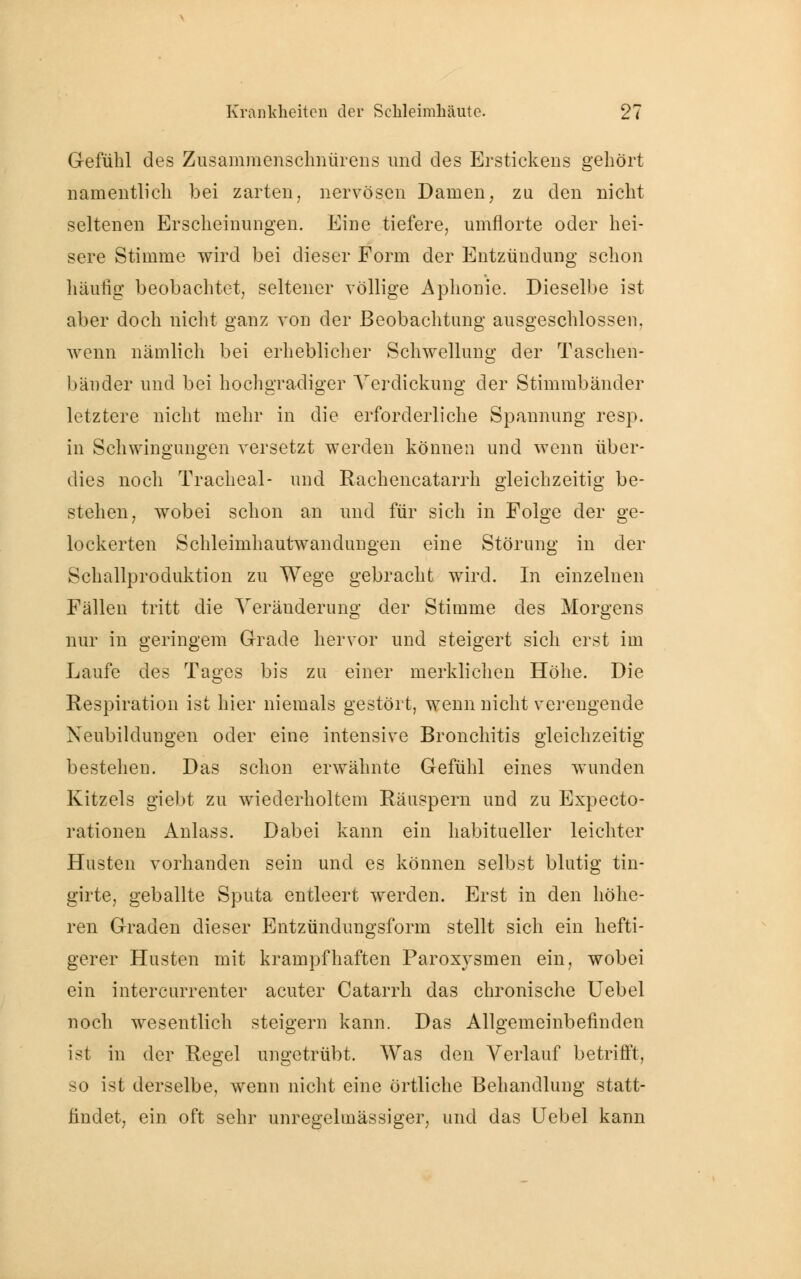 Krankheiten der Schleimhäute. 27

Gefühl des Zusammenschnürens und des Erstickens gehört namentlich bei zarten, nervösen Damen, zu den nicht seltenen Erscheinungen. Eine tiefere, umflorte oder heisere Stimme wird bei dieser Form der Entzündung schon häufig beobachtet, seltener völlige Aphonie. Dieselbe ist aber doch nicht ganz von der Beobachtung ausgeschlossen, wenn nämlich bei erheblicher Schwellung der Taschenbänder und bei hochgradiger Verdickung der Stimmbänder letztere nicht mehr in die erforderliche Spannung resp. in Schwingungen versetzt werden können und wenn überdies noch Tracheal- und Rachencatarrh gleichzeitig bestehen, wobei schon an und für sich in Folge der gelockerten Schleimhautwandungen eine Störung in der Schallproduktion zu Wege gebracht wird. In einzelnen Fällen tritt die Veränderung der Stimme des Morgens nur in geringem Grade hervor und steigert sich erst im Laufe des Tages bis zu einer merklichen Höhe. Die Respiration ist hier niemals gestört, wenn nicht verengende Neubildungen oder eine intensive Bronchitis gleichzeitig bestehen. Das schon erwähnte Gefühl eines wunden Kitzels giebt zu wiederholtem Räuspern und zu Expectorationen Anlass. Dabei kann ein habitueller leichter Husten vorhanden sein und es können selbst blutig tingirte, geballte Sputa entleert werden. Erst in den höheren Graden dieser Entzündungsform stellt sich ein heftigerer Husten mit krampfhaften Paroxysmen ein, wobei ein intercurrenter acuter Catarrh das chronische Uebel noch wesentlich steigern kann. Das Allgemeinbefinden ist in der Regel ungetrübt. Was den Verlauf betrifft, so ist derselbe, wenn nicht eine örtliche Behandlung stattfindet, ein oft sehr unregelmässiger, und das Uebel kann